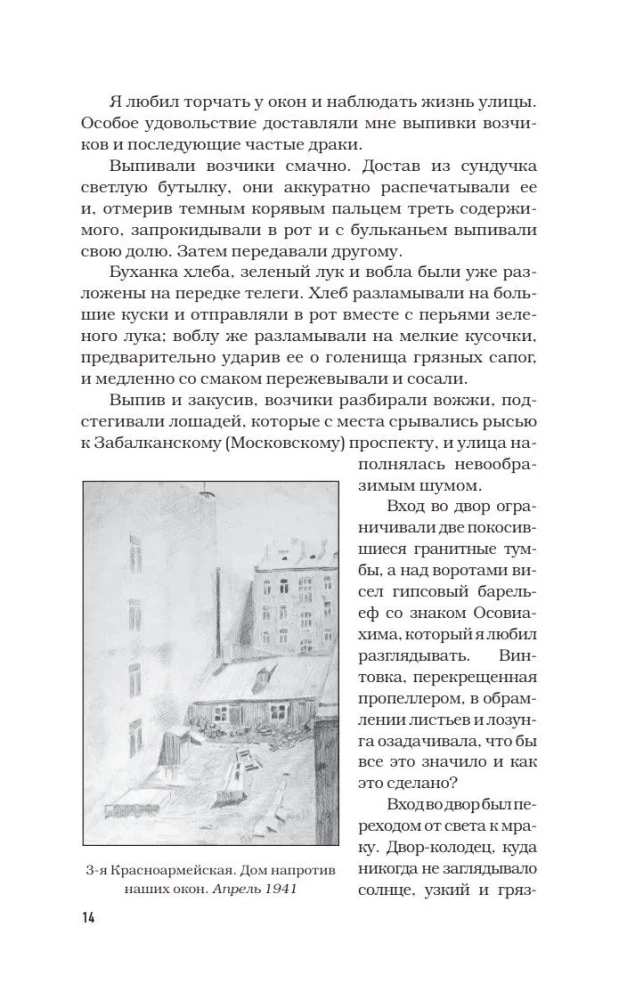 Я любил торчать у окон и наблюдать жизнь улицы. Особое удовольствие доставляли мне выпивки возчиков и последующие частые драки.

Выпивали возчики смачно. Достав из сундучка светлую бутылку, они аккуратно распечатывали ее и, отмерив темным корявым пальцем треть содержимого, запрокидывали в рот и с бульканьем выпивали свою долю. Затем передавали другому.

Буханка хлеба, зеленый лук и вобла были уже разложены на передке телеги. Хлеб разламывали на большие куски и отправляли в рот вместе с перьями зеленого лука; воблу же разламывали на мелкие кусочки, предварительно ударив ее о голенища грязных сапог, и медленно со смаком пережевывали и сосали.

Выпив и закусив, возчики разбирали вожжи, подстегивали лошадей, которые с места срывались рысью к Забалканскому (Московскому) проспекту, и улица наполнялась невообразимым шумом.

Вход во двор ограничивали две покосившиеся гранитные тумбы, а над воротами висел гипсовый барельеф со знаком Осовиахима, который я любил разглядывать. Винтовка, перекрещенная пропеллером, в обрамлении листьев и лозунга озадачивала, что бы все это значило и как это сделано?

Вход во двор был переходом от света к мраку. Двор-колодец, куда никогда не заглядывало солнце, узкий и гряз-

3-я Красноармейская. Дом напротив наших окон. Апрель 1941

14